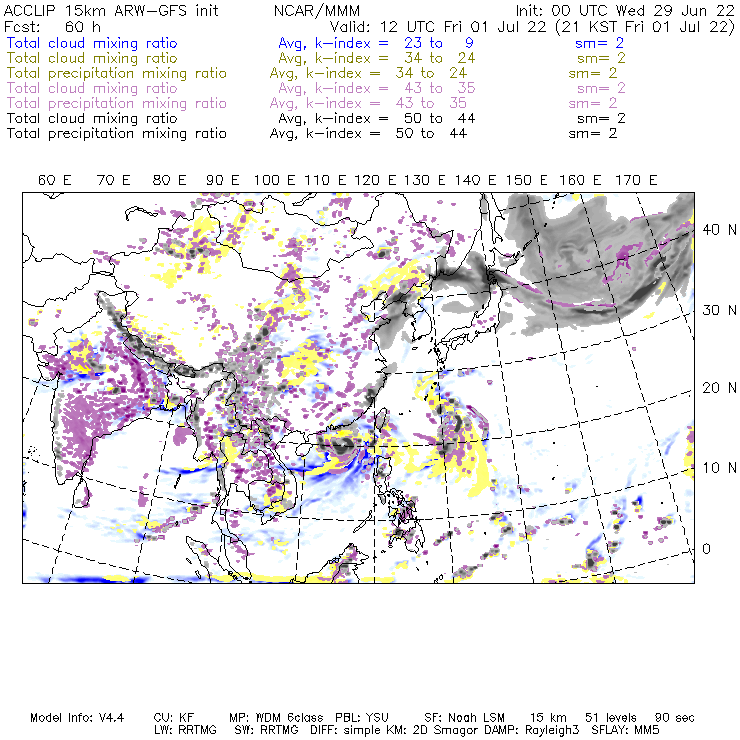 ACCLIP 15km ARW-GFS init NCAR/MMM Init: 00 UTC Wed 29 Jun 22
Fcst: 60 h Valid: 12 UTC Fri 01 Jul 22 (21 KST Fri 01 Jul 22)
Total cloud mixing ratio Avg, k-index = 23 to 9 sm= 2
Total cloud mixing ratio Avg, k-index = 34 to 24 sm= 2
Total precipitation mixing ratio Avg, k-index = 34 to 24 sm= 2
Total cloud mixing ratio Avg, k-index = 43 to 35 sm= 2
Total precipitation mixing ratio Avg, k-index = 43 to 35 sm= 2
Total cloud mixing ratio Avg, k-index = 50 to 44 sm= 2
Total precipitation mixing ratio Avg, k-index = 50 to 44 sm= 2

60 E 70 E 80 E 90 E 100 E 110 E 120 E 130 E 140 E 150 E 160 E 170 E

40 N
30 N
20 N
10 N
0

Model Info: V4.4 CU: KF MP: WDM 6class PBL: YSU SF: Noah LSM 15 km 51 levels 90 sec
LW: RRTMG SW: RRTMG DIFF: simple KM: 2D Smagor DAMP: Rayleigh3 SFLAY: MM5